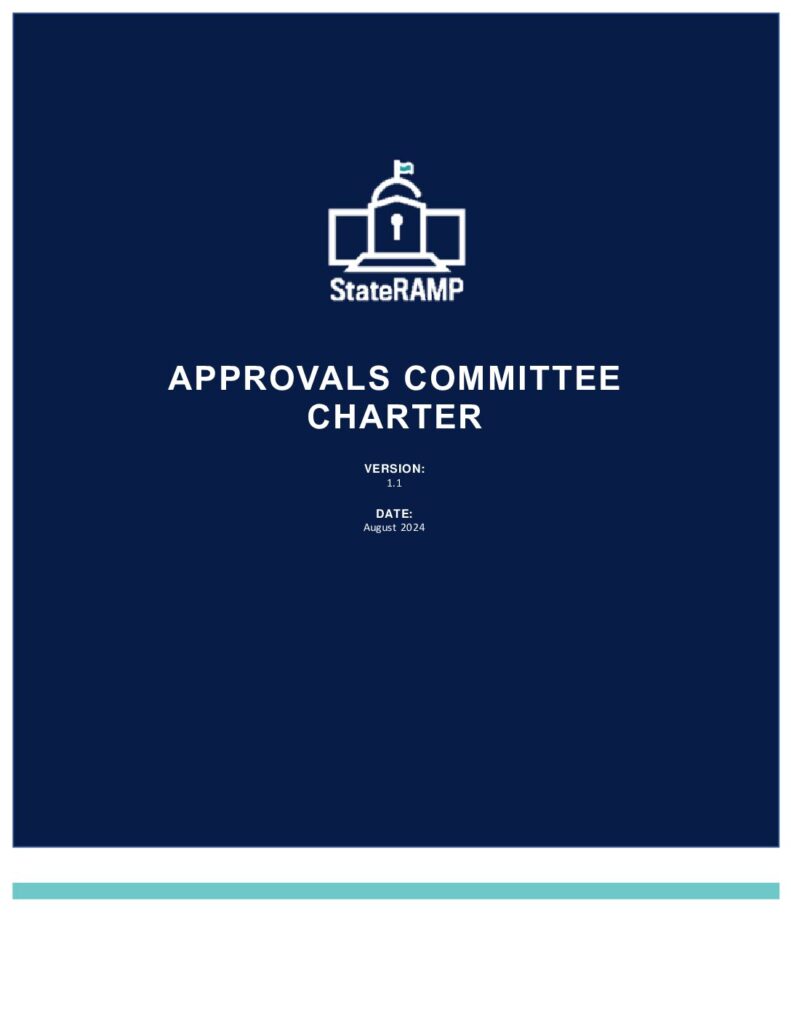 StateRAMP

APPROVALS COMMITTEE CHARTER

VERSION:
1.1

DATE:
August 2024